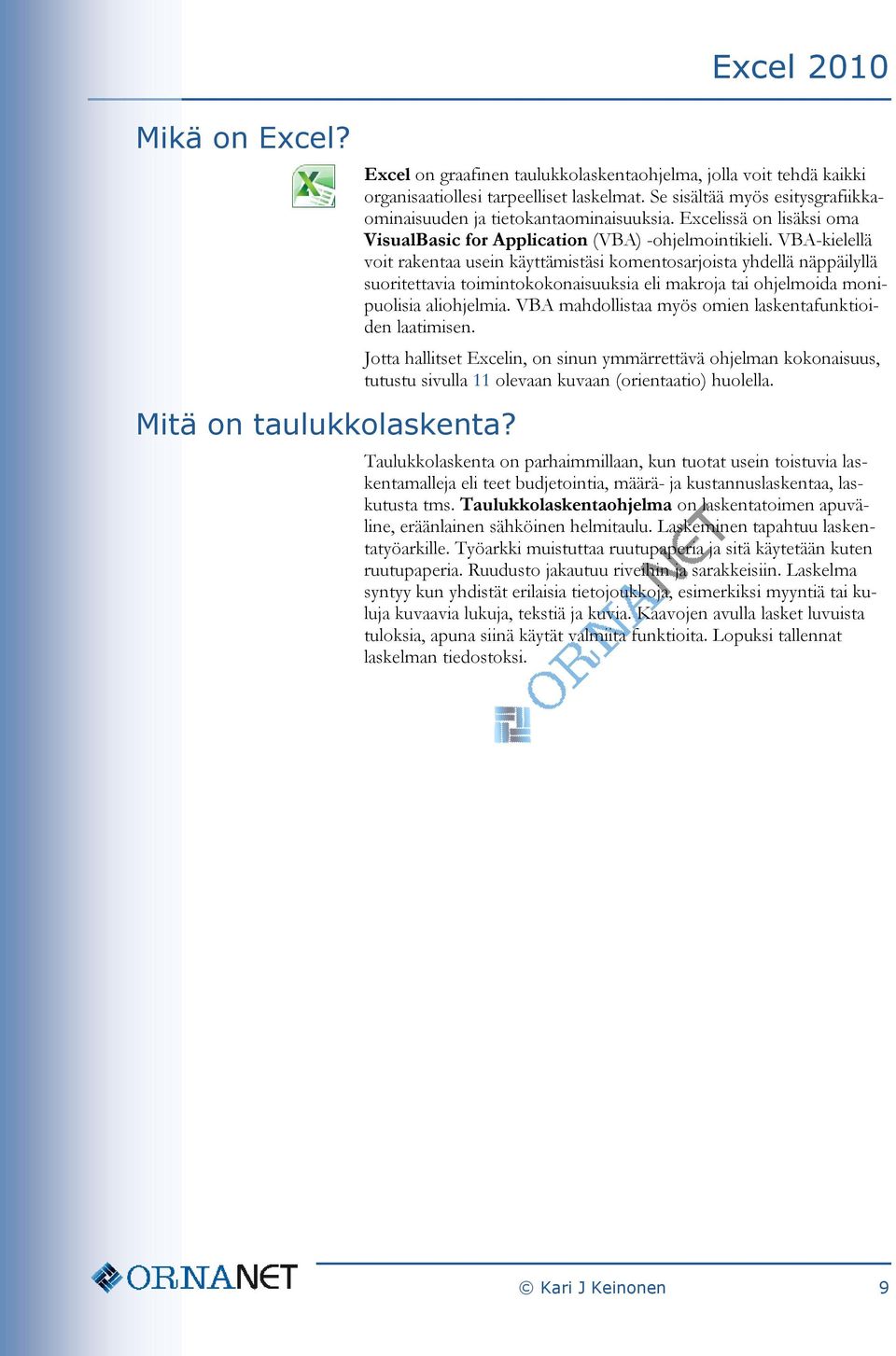 Excel 2010

Mikä on Excel?

Excel on graafinen taulukkolaskentaohjelma, jolla voit tehdä kaikki organisaatiollesi tarpeelliset laskelmat. Se sisältää myös esitysgrafiikkaominaisuuden ja tietokantaominaisuuksia. Excelissä on lisäksi oma VisualBasic for Application (VBA) -ohjelmointikieli. VBA-kielellä voit rakentaa usein käyttämistäsi komentosarjoista yhdellä näppäilyllä suoritettavia toimintokokonaisuuksia eli makroja tai ohjelmoida monipuolisia aliohjelmia. VBA mahdollistaa myös omien laskentafunktioiden laatimisen.

Jotta hallitset Excelin, on sinun ymmärrettävä ohjelman kokonaisuus, tutustu sivulla 11 olevaan kuvaan (orientaatio) huolella.

Mitä on taulukkolaskenta?

Taulukkolaskenta on parhaimmillaan, kun tuotat usein toistuvia laskentamalleja eli teet budjetointia, määrä- ja kustannuslaskentaa, laskutusta tms. Taulukkolaskentaohjelma on laskentatoimen apuväline, eräänlainen sähköinen helmitaulu. Laskeminen tapahtuu laskentatyöarkille. Työarkki muistuttaa ruutupaperia ja sitä käytetään kuten ruutupaperia. Ruudusto jakautuu riveihin ja sarakkeisiin. Laskelma syntyy kun yhdistät erilaisia tietojoukkoja, esimerkiksi myyntiä tai kuluja kuvaavia lukuja, tekstiä ja kuvia. Kaavojen avulla lasket luvuista tuloksia, apuna siinä käytät valmiita funktioita. Lopuksi tallennat laskelman tiedostoksi.

ORNANET

ORNANET

© Kari J Keinonen 9